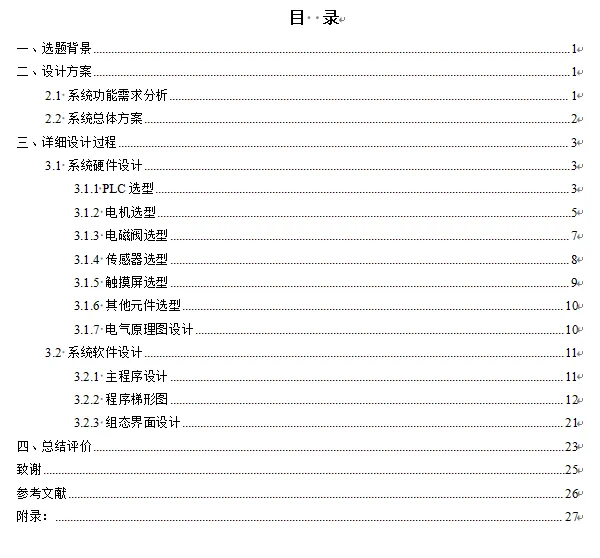 目 录

一、选题背景 1
二、设计方案 1
2.1 系统功能需求分析 1
2.2 系统总体方案 2
三、详细设计过程 3
3.1 系统硬件设计 3
3.1.1 PLC 选型 3
3.1.2 电机选型 5
3.1.3 电磁阀选型 7
3.1.4 传感器选型 8
3.1.5 触摸屏选型 9
3.1.6 其他元件选型 10
3.1.7 电气原理图设计 10
3.2 系统软件设计 11
3.2.1 主程序设计 11
3.2.2 程序梯形图 12
3.2.3 组态界面设计 21
四、总结评价 23
致谢 25
参考文献 26
附录： 27